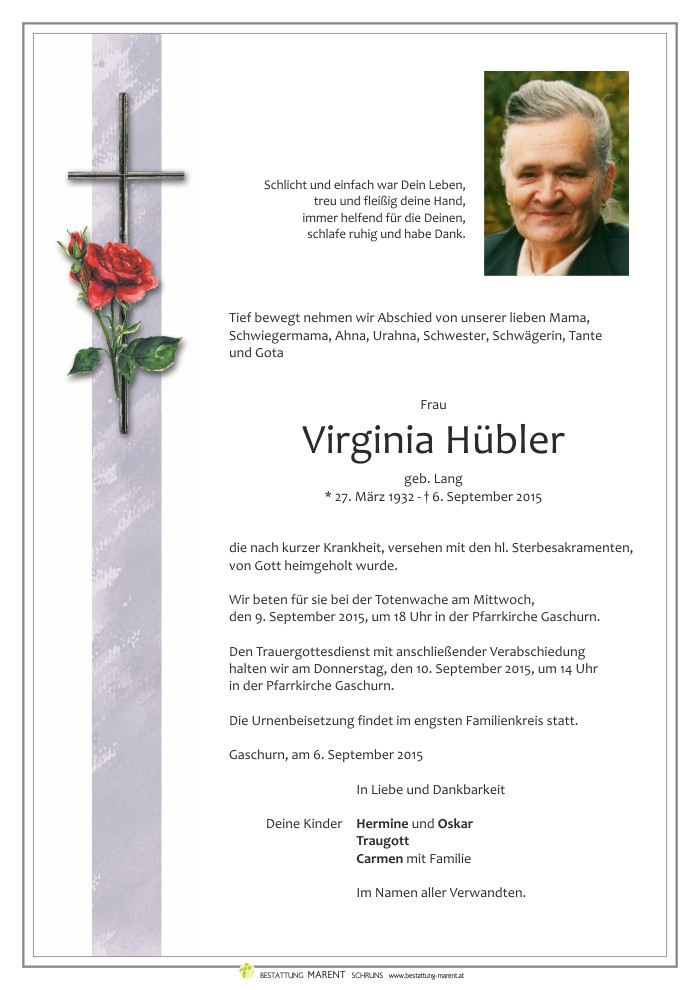 Schlicht und einfach war Dein Leben,
treu und fleißig deine Hand,
immer helfend für die Deinen,
schlafe ruhig und habe Dank.

Tief bewegt nehmen wir Abschied von unserer lieben Mama, Schwiegermama, Ahna, Urahna, Schwester, Schwägerin, Tante und Gota

Frau

Virginia Hübler

geb. Lang
* 27. März 1932 - † 6. September 2015

die nach kurzer Krankheit, versehen mit den hl. Sterbesakramenten, von Gott heimgeholt wurde.

Wir beten für sie bei der Totenwache am Mittwoch, den 9. September 2015, um 18 Uhr in der Pfarrkirche Gaschurn.

Den Trauergottesdienst mit anschließender Verabschiedung halten wir am Donnerstag, den 10. September 2015, um 14 Uhr in der Pfarrkirche Gaschurn.

Die Urnenbeisetzung findet im engsten Familienkreis statt.

Gaschurn, am 6. September 2015

In Liebe und Dankbarkeit

Deine Kinder Hermine und Oskar
Traugott
Carmen mit Familie

Im Namen aller Verwandten.

BESTATTUNG MARENT SCHRUNS www.bestattung-marent.at